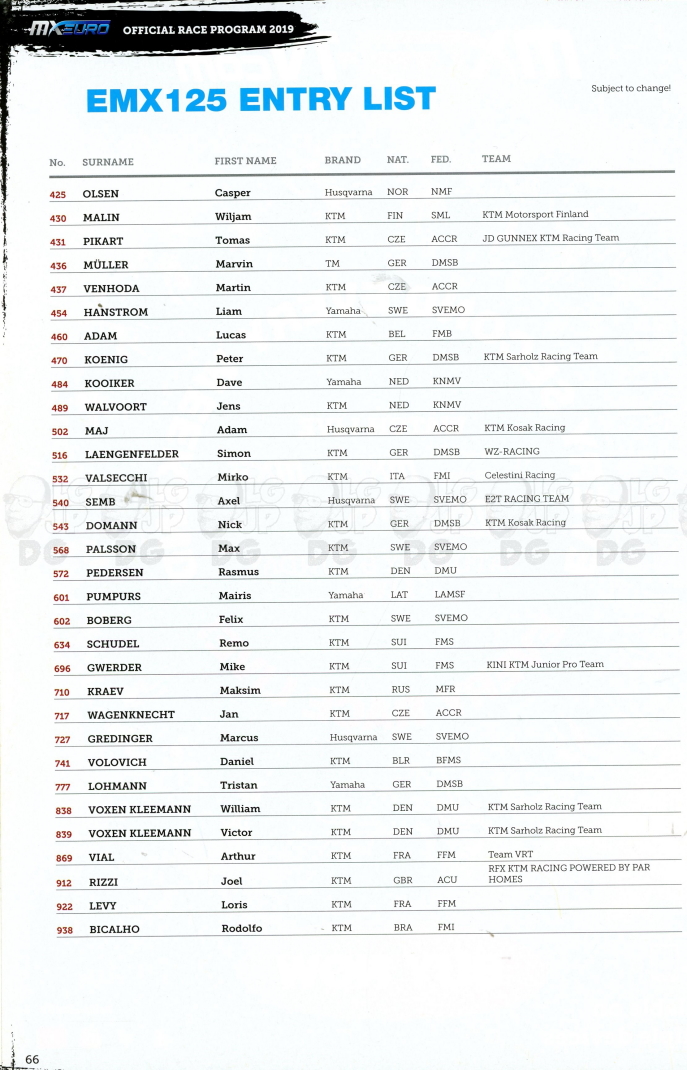 MXEURO OFFICIAL RACE PROGRAM 2019

EMX125 ENTRY LIST

Subject to change!

| No. | SURNAME | FIRST NAME | BRAND | NAT. | FED. | TEAM |
|---|---|---|---|---|---|---|
| 425 | OLSEN | Casper | Husqvarna | NOR | NMF | |
| 430 | MALIN | Wiljam | KTM | FIN | SML | KTM Motorsport Finland |
| 431 | PIKART | Tomas | KTM | CZE | ACCR | JD GUNNEX KTM Racing Team |
| 436 | MÜLLER | Marvin | TM | GER | DMSB | |
| 437 | VENHODA | Martin | KTM | CZE | ACCR | |
| 454 | HANSTROM | Liam | Yamaha | SWE | SVEMO | |
| 460 | ADAM | Lucas | KTM | BEL | FMB | |
| 470 | KOENIG | Peter | KTM | GER | DMSB | KTM Sarholz Racing Team |
| 484 | KOOIKER | Dave | Yamaha | NED | KNMV | |
| 489 | WALVOORT | Jens | KTM | NED | KNMV | |
| 502 | MAJ | Adam | Husqvarna | CZE | ACCR | KTM Kosak Racing |
| 516 | LAENGENFELDER | Simon | KTM | GER | DMSB | WZ-RACING |
| 532 | VALSECCHI | Mirko | KTM | ITA | FMI | Celestini Racing |
| 540 | SEMB | Axel | Husqvarna | SWE | SVEMO | E2T RACING TEAM |
| 543 | DOMANN | Nick | KTM | GER | DMSB | KTM Kosak Racing |
| 568 | PALSSON | Max | KTM | SWE | SVEMO | |
| 572 | PEDERSEN | Rasmus | KTM | DEN | DMU | |
| 601 | PUMPURS | Mairis | Yamaha | LAT | LAMSF | |
| 602 | BOBERG | Felix | KTM | SWE | SVEMO | |
| 634 | SCHUDEL | Remo | KTM | SUI | FMS | |
| 696 | GWERDER | Mike | KTM | SUI | FMS | KINI KTM Junior Pro Team |
| 710 | KRAEV | Maksim | KTM | RUS | MFR | |
| 717 | WAGENKNECHT | Jan | KTM | CZE | ACCR | |
| 727 | GREDINGER | Marcus | Husqvarna | SWE | SVEMO | |
| 741 | VOLOVICH | Daniel | KTM | BLR | BFMS | |
| 777 | LOHMANN | Tristan | Yamaha | GER | DMSB | |
| 838 | VOXEN KLEEMANN | William | KTM | DEN | DMU | KTM Sarholz Racing Team |
| 839 | VOXEN KLEEMANN | Victor | KTM | DEN | DMU | KTM Sarholz Racing Team |
| 869 | VIAL | Arthur | KTM | FRA | FFM | Team VRT |
| 912 | RIZZI | Joel | KTM | GBR | ACU | RFX KTM RACING POWERED BY PAR HOMES |
| 922 | LEVY | Loris | KTM | FRA | FFM | |
| 938 | BICALHO | Rodolfo | KTM | BRA | FMI | |

66